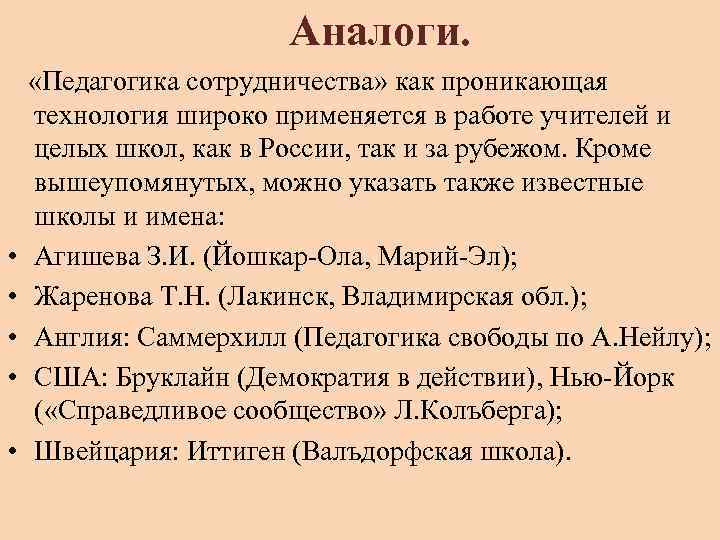 Аналоги.

«Педагогика сотрудничества» как проникающая технология широко применяется в работе учителей и целых школ, как в России, так и за рубежом. Кроме вышеупомянутых, можно указать также известные школы и имена:

• Агишева З.И. (Йошкар-Ола, Марий-Эл);
• Жаренова Т.Н. (Лакинск, Владимирская обл.);
• Англия: Саммерхилл (Педагогика свободы по А.Нейлу);
• США: Бруклайн (Демократия в действии), Нью-Йорк («Справедливое сообщество» Л.Колъберга);
• Швейцария: Иттиген (Валъдорфская школа).